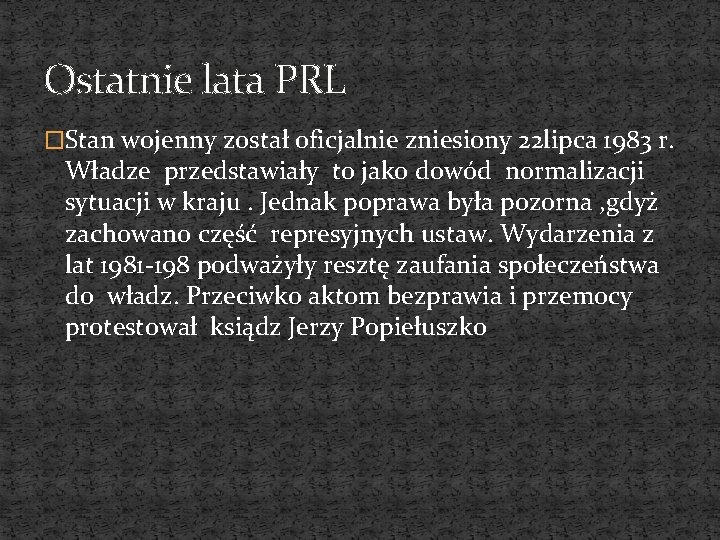 Ostatnie lata PRL

Stan wojenny został oficjalnie zniesiony 22lipca 1983 r. Władze przedstawiały to jako dowód normalizacji sytuacji w kraju . Jednak poprawa była pozorna ,gdyż zachowano część represyjnych ustaw. Wydarzenia z lat 1981-198 podważyły resztę zaufania społeczeństwa do władz. Przeciwko aktom bezprawia i przemocy protestował ksiądz Jerzy Popiełuszko